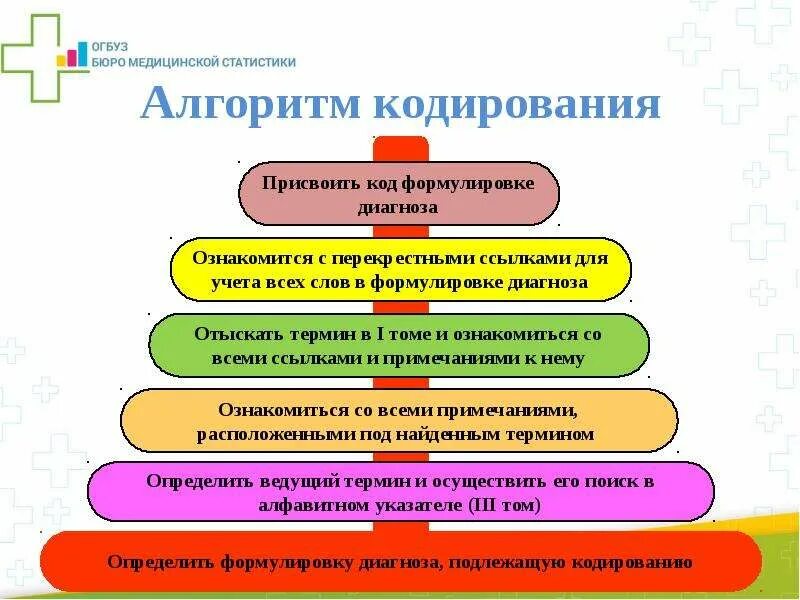 ОГБУЗ
БЮРО МЕДИЦИНСКОЙ СТАТИСТИКИ

Алгоритм кодирования

Присвоить код формулировке диагноза

Ознакомится с перекрестными ссылками для учета всех слов в формулировке диагноза

Отыскать термин в I томе и ознакомиться со всеми ссылками и примечаниями к нему

Ознакомиться со всеми примечаниями, расположенными под найденным термином

Определить ведущий термин и осуществить его поиск в алфавитном указателе (III том)

Определить формулировку диагноза, подлежащую кодированию